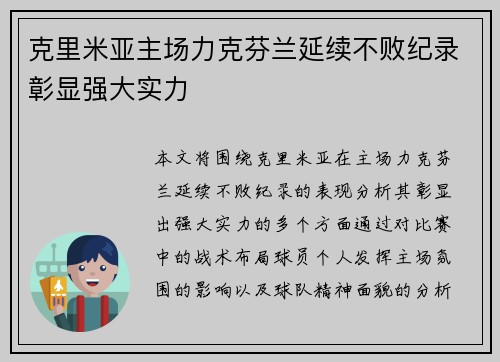 克里米亚主场力克芬兰延续不败纪录彰显强大实力

本文将围绕克里米亚在主场力克芬兰延续不败纪录的表现分析其彰显出强大实力的多个方面通过对比赛中的战术布局球员个人发挥主场氛围的影响以及球队精神面貌的分析